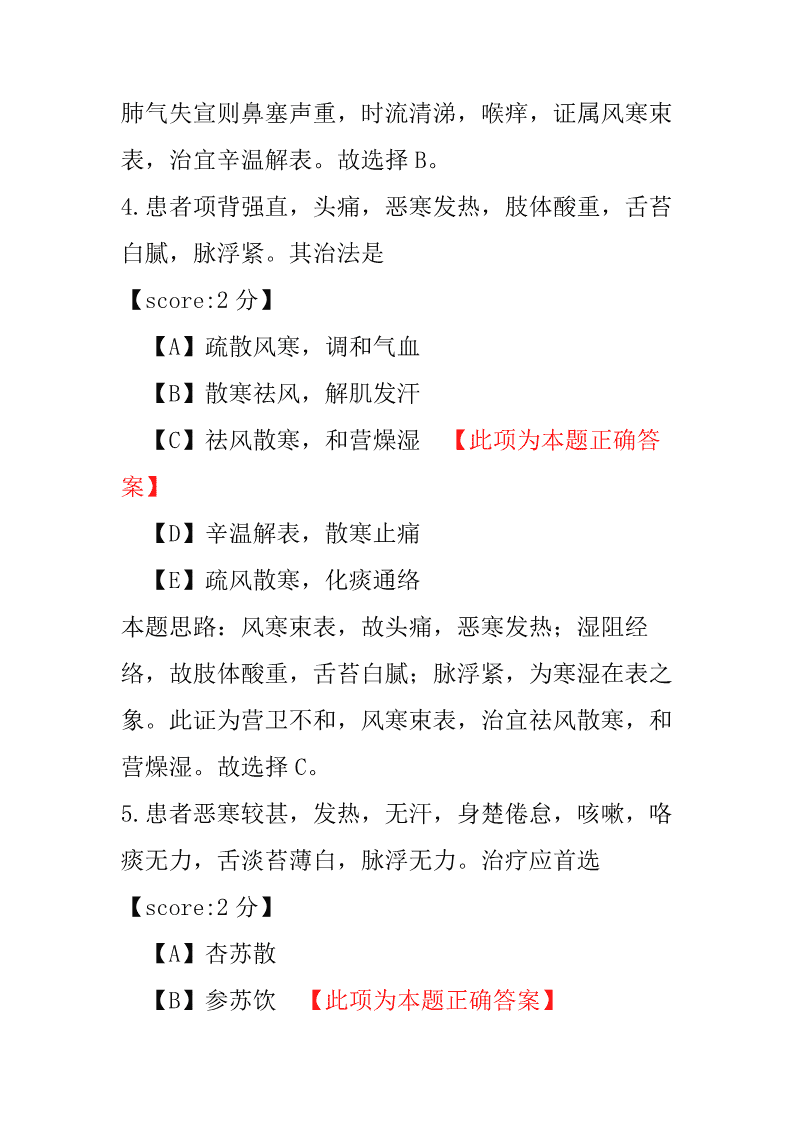 肺气失宣则鼻塞声重，时流清涕，喉痒，证属风寒束表，治宜辛温解表。故选择 B。

4.患者项背强直，头痛，恶寒发热，肢体酸重，舌苔白腻，脉浮紧。其治法是

【score:2 分】

【A】疏散风寒，调和气血

【B】散寒祛风，解肌发汗

【C】祛风散寒，和营燥湿 【此项为本题正确答案】

【D】辛温解表，散寒止痛

【E】疏风散寒，化痰通络

本题思路：风寒束表，故头痛，恶寒发热；湿阻经络，故肢体酸重，舌苔白腻；脉浮紧，为寒湿在表之象。此证为营卫不和，风寒束表，治宜祛风散寒，和营燥湿。故选择 C。

5.患者恶寒较甚，发热，无汗，身楚倦怠，咳嗽，咯痰无力，舌淡苔薄白，脉浮无力。治疗应首选

【score:2 分】

【A】杏苏散

【B】参苏饮 【此项为本题正确答案】